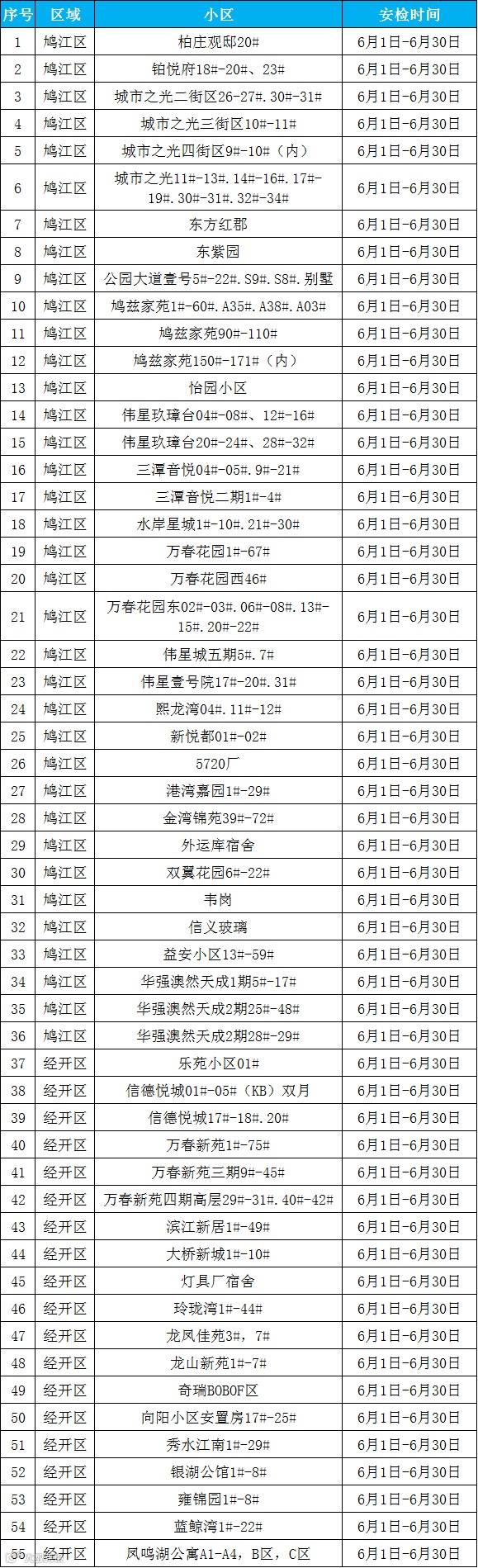 | 序号 | 区域 | 小区 | 安检时间 |
|---|---|---|---|
| 1 | 鸠江区 | 柏庄观邸20# | 6月1日-6月30日 |
| 2 | 鸠江区 | 铂悦府18#-20#、23# | 6月1日-6月30日 |
| 3 | 鸠江区 | 城市之光二街区26-27#.30#-31# | 6月1日-6月30日 |
| 4 | 鸠江区 | 城市之光三街区10#-11# | 6月1日-6月30日 |
| 5 | 鸠江区 | 城市之光四街区9#-10#（内） | 6月1日-6月30日 |
| 6 | 鸠江区 | 城市之光11#-13#.14#-16#.17#-19#.30#-31#.32#-34# | 6月1日-6月30日 |
| 7 | 鸠江区 | 东方红郡 | 6月1日-6月30日 |
| 8 | 鸠江区 | 东紫园 | 6月1日-6月30日 |
| 9 | 鸠江区 | 公园大道壹号5#-22#.S9#.S8#.别墅 | 6月1日-6月30日 |
| 10 | 鸠江区 | 鸠兹家苑1#-60#.A35#.A38#.A03# | 6月1日-6月30日 |
| 11 | 鸠江区 | 鸠兹家苑90#-110# | 6月1日-6月30日 |
| 12 | 鸠江区 | 鸠兹家苑150#-171#（内） | 6月1日-6月30日 |
| 13 | 鸠江区 | 怡园小区 | 6月1日-6月30日 |
| 14 | 鸠江区 | 伟星玖璋台04#-08#、12#-16# | 6月1日-6月30日 |
| 15 | 鸠江区 | 伟星玖璋台20#-24#、28#-32# | 6月1日-6月30日 |
| 16 | 鸠江区 | 三潭音悦04#-05#.9#-21# | 6月1日-6月30日 |
| 17 | 鸠江区 | 三潭音悦二期1#-4# | 6月1日-6月30日 |
| 18 | 鸠江区 | 水岸星城1#-10#.21#-30# | 6月1日-6月30日 |
| 19 | 鸠江区 | 万春花园1#-67# | 6月1日-6月30日 |
| 20 | 鸠江区 | 万春花园西46# | 6月1日-6月30日 |
| 21 | 鸠江区 | 万春花园东02#-03#.06#-08#.13#-15#.20#-22# | 6月1日-6月30日 |
| 22 | 鸠江区 | 伟星城五期5#.7# | 6月1日-6月30日 |
| 23 | 鸠江区 | 伟星壹号院17#-20#.31# | 6月1日-6月30日 |
| 24 | 鸠江区 | 熙龙湾04#.11#-12# | 6月1日-6月30日 |
| 25 | 鸠江区 | 新悦都01#-02# | 6月1日-6月30日 |
| 26 | 鸠江区 | 5720厂 | 6月1日-6月30日 |
| 27 | 鸠江区 | 港湾嘉园1#-29# | 6月1日-6月30日 |
| 28 | 鸠江区 | 金湾锦苑39#-72# | 6月1日-6月30日 |
| 29 | 鸠江区 | 外运库宿舍 | 6月1日-6月30日 |
| 30 | 鸠江区 | 双翼花园6#-22# | 6月1日-6月30日 |
| 31 | 鸠江区 | 韦岗 | 6月1日-6月30日 |
| 32 | 鸠江区 | 信义玻璃 | 6月1日-6月30日 |
| 33 | 鸠江区 | 益安小区13#-59# | 6月1日-6月30日 |
| 34 | 鸠江区 | 华强澳然天成1期5#-17# | 6月1日-6月30日 |
| 35 | 鸠江区 | 华强澳然天成2期25#-48# | 6月1日-6月30日 |
| 36 | 鸠江区 | 华强澳然天成2期28#-29# | 6月1日-6月30日 |
| 37 | 经开区 | 乐苑小区01# | 6月1日-6月30日 |
| 38 | 经开区 | 信德悦城01#-05#（KB）双月 | 6月1日-6月30日 |
| 39 | 经开区 | 信德悦城17#-18#.20# | 6月1日-6月30日 |
| 40 | 经开区 | 万春新苑1#-75# | 6月1日-6月30日 |
| 41 | 经开区 | 万春新苑三期9#-45# | 6月1日-6月30日 |
| 42 | 经开区 | 万春新苑四期高层29#-31#.40#-42# | 6月1日-6月30日 |
| 43 | 经开区 | 滨江新居1#-49# | 6月1日-6月30日 |
| 44 | 经开区 | 大桥新城1#-10# | 6月1日-6月30日 |
| 45 | 经开区 | 灯具厂宿舍 | 6月1日-6月30日 |
| 46 | 经开区 | 玲珑湾1#-44# | 6月1日-6月30日 |
| 47 | 经开区 | 龙凤佳苑3#，7# | 6月1日-6月30日 |
| 48 | 经开区 | 龙山新苑1#-7# | 6月1日-6月30日 |
| 49 | 经开区 | 奇瑞BOBOF区 | 6月1日-6月30日 |
| 50 | 经开区 | 向阳小区安置房17#-25# | 6月1日-6月30日 |
| 51 | 经开区 | 秀水江南1#-29# | 6月1日-6月30日 |
| 52 | 经开区 | 银湖公馆1#-8# | 6月1日-6月30日 |
| 53 | 经开区 | 雍锦园1#-8# | 6月1日-6月30日 |
| 54 | 经开区 | 蓝鲸湾1#-22# | 6月1日-6月30日 |
| 55 | 经开区 | 凤鸣湖公寓A1-A4，B区，C区 | 6月1日-6月30日 |